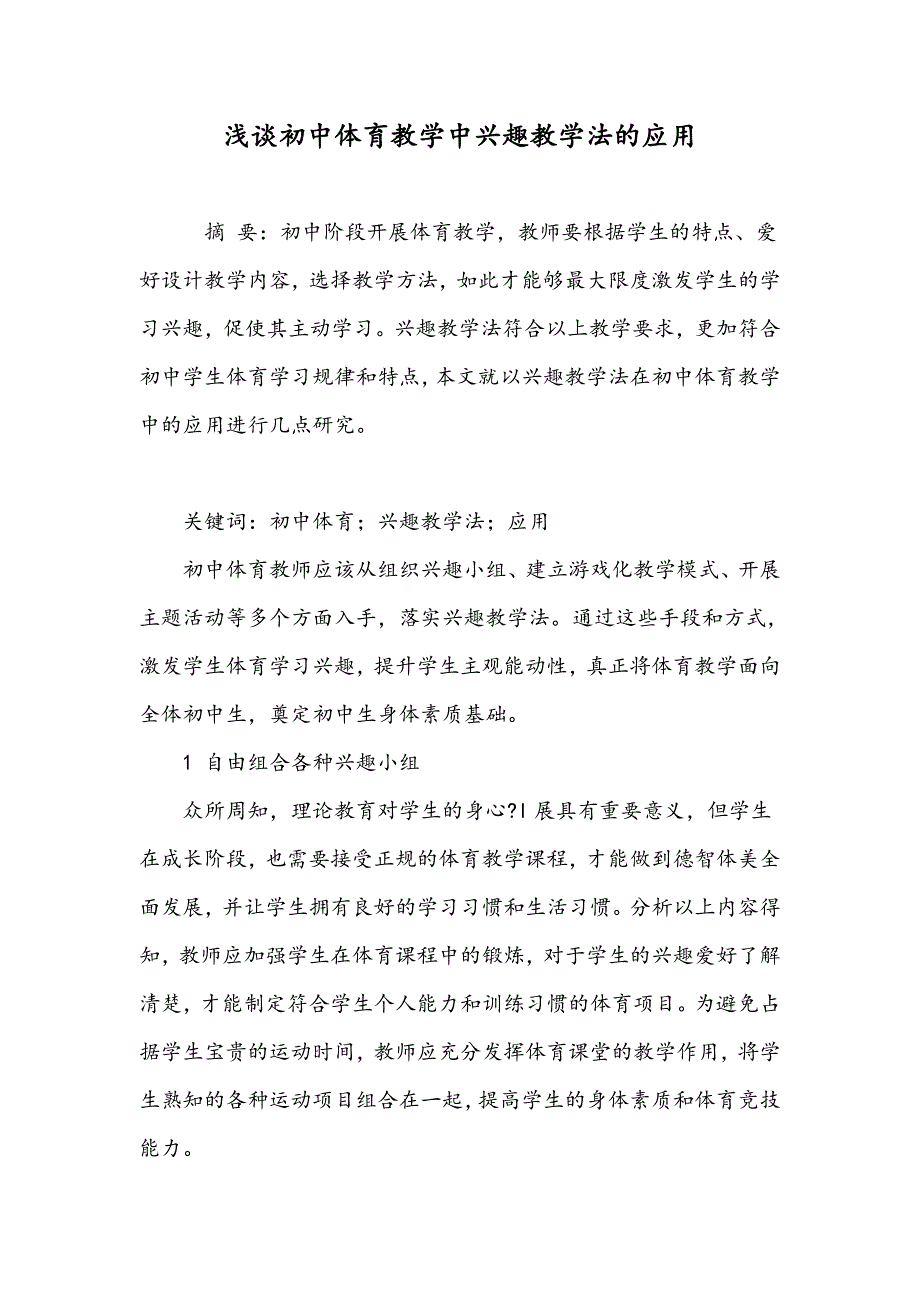 浅谈初中体育教学中兴趣教学法的应用

摘 要：初中阶段开展体育教学，教师要根据学生的特点、爱好设计教学内容，选择教学方法，如此才能够最大限度激发学生的学习兴趣，促使其主动学习。兴趣教学法符合以上教学要求，更加符合初中学生体育学习规律和特点，本文就以兴趣教学法在初中体育教学中的应用进行几点研究。

关键词：初中体育；兴趣教学法；应用

初中体育教师应该从组织兴趣小组、建立游戏化教学模式、开展主题活动等多个方面入手，落实兴趣教学法。通过这些手段和方式，激发学生体育学习兴趣，提升学生主观能动性，真正将体育教学面向全体初中生，奠定初中生身体素质基础。

1 自由组合各种兴趣小组

众所周知，理论教育对学生的身心?l展具有重要意义，但学生在成长阶段，也需要接受正规的体育教学课程，才能做到德智体美全面发展，并让学生拥有良好的学习习惯和生活习惯。分析以上内容得知，教师应加强学生在体育课程中的锻炼，对于学生的兴趣爱好了解清楚，才能制定符合学生个人能力和训练习惯的体育项目。为避免占据学生宝贵的运动时间，教师应充分发挥体育课堂的教学作用，将学生熟知的各种运动项目组合在一起，提高学生的身体素质和体育竞技能力。